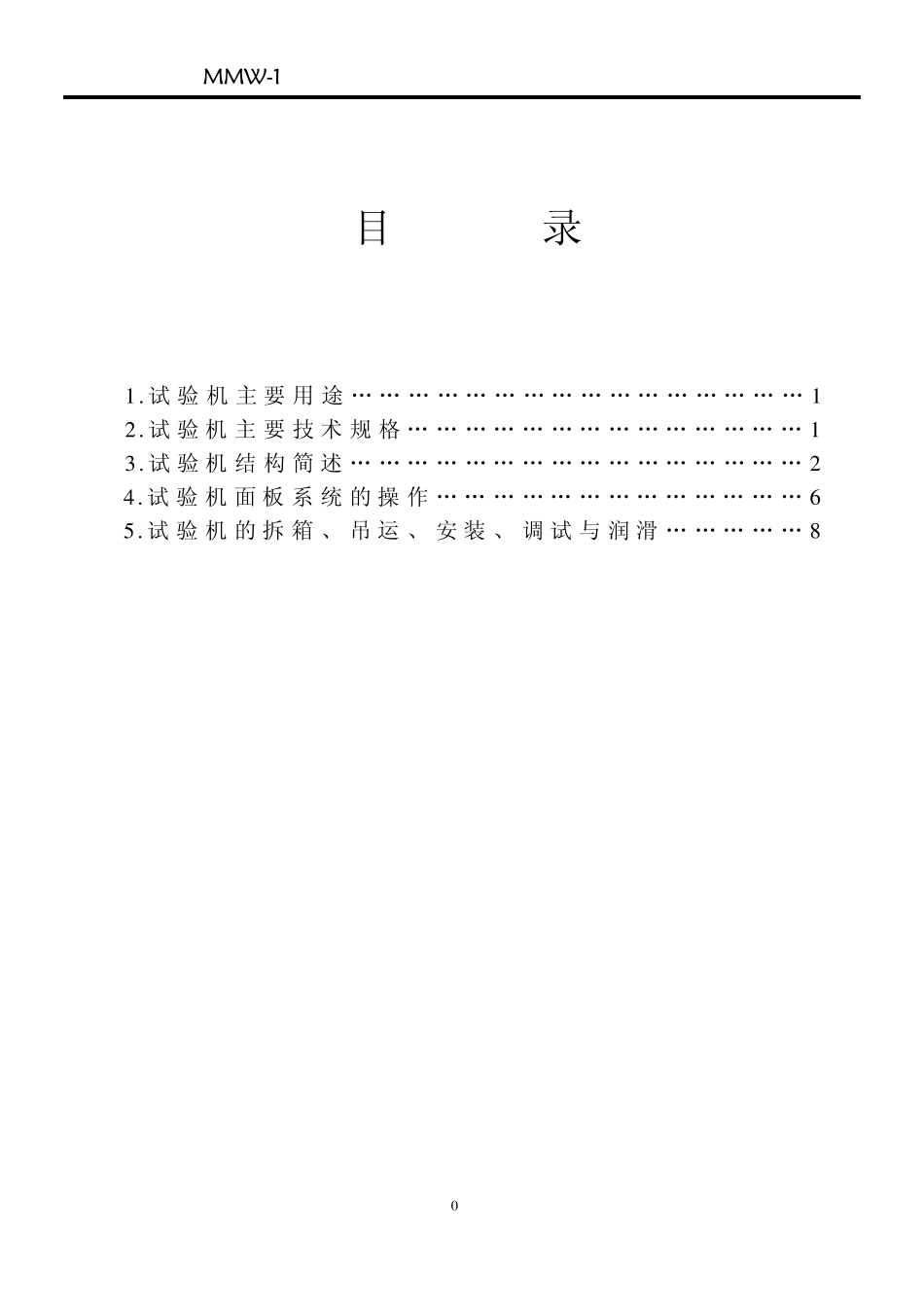 MMW-1

目　　　录

1.试验机主要用途………………………………………………1
2.试验机主要技术规格…………………………………………1
3.试验机结构简述………………………………………………2
4.试验机面板系统的操作………………………………………6
5.试验机的拆箱、吊运、安装、调试与润滑……………8

0